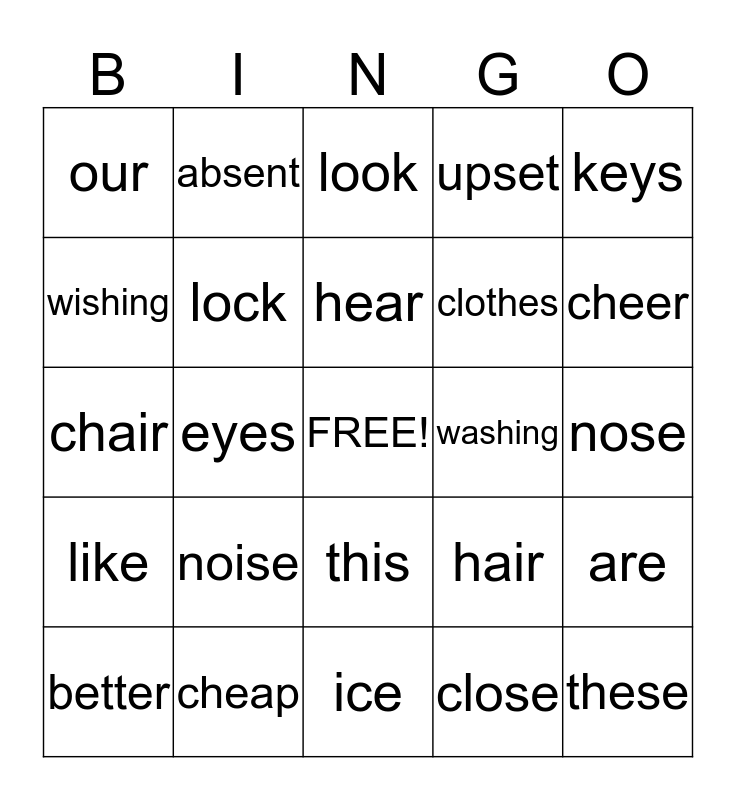 | B | I | N | G | O |
|---|---|---|---|---|
| our | absent | look | upset | keys |
| wishing | lock | hear | clothes | cheer |
| chair | eyes | FREE! | washing | nose |
| like | noise | this | hair | are |
| better | cheap | ice | close | these |